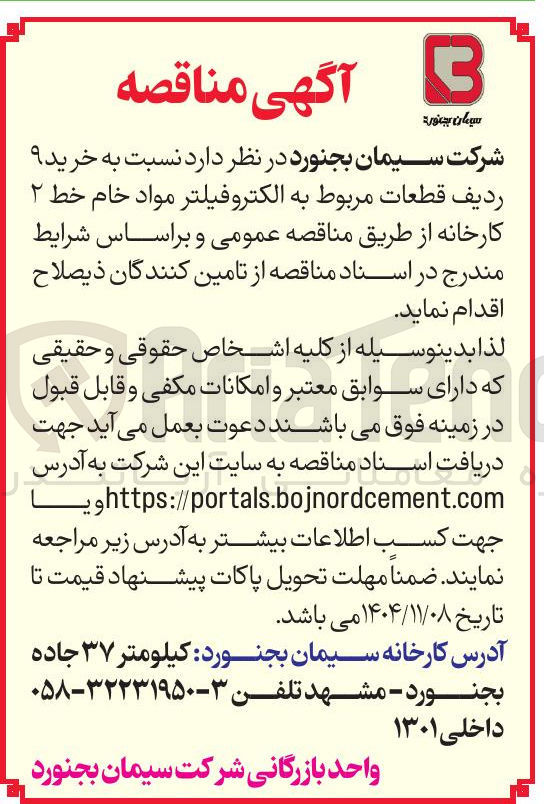 سیمان بجنورد

آگهی مناقصه

شرکت سیمان بجنورد در نظر دارد نسبت به خرید ۹ ردیف قطعات مربوط به الکتروفیلتر مواد خام خط ۲ کارخانه از طریق مناقصه عمومی و براساس شرایط مندرج در اسناد مناقصه از تامین کنندگان ذیصلاح اقدام نماید.

لذا بدینوسیله از کلیه اشخاص حقوقی و حقیقی که دارای سوابق معتبر و امکانات مکفی و قابل قبول در زمینه فوق می باشند دعوت بعمل می آید جهت دریافت اسناد مناقصه به سایت این شرکت به آدرس https://portals.bojnordcement.com و یا جهت کسب اطلاعات بیشتر به آدرس زیر مراجعه نمایند. ضمناً مهلت تحویل پاکات پیشنهاد قیمت تا تاریخ ۱۴۰۴/۱۱/۰۸ می باشد.

آدرس کارخانه سیمان بجنورد: کیلومتر ۳۷ جاده بجنورد - مشهد تلفن ۳-۳۲۲۳۱۹۵۰-۰۵۸ داخلی ۱۳۰۱

واحد بازرگانی شرکت سیمان بجنورد